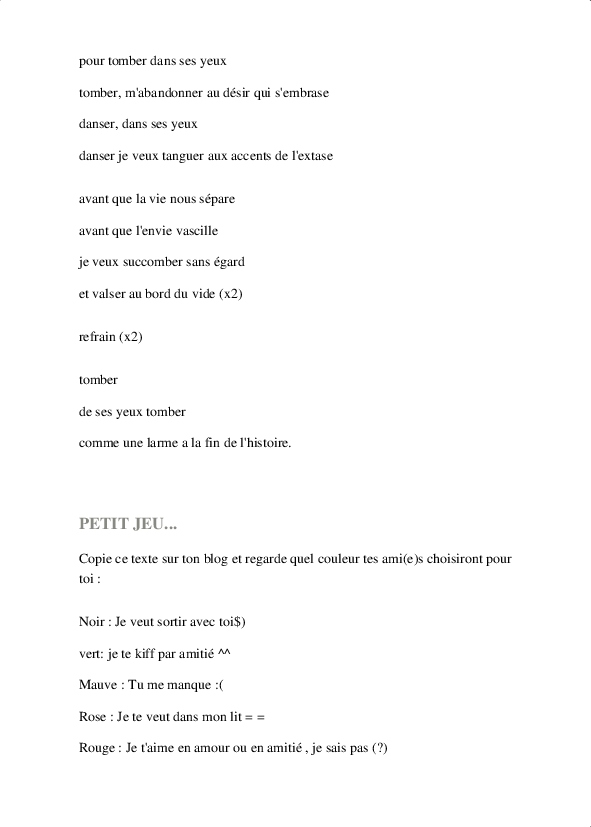 pour tomber dans ses yeux

tomber, m'abandonner au désir qui s'embrase

danser, dans ses yeux

danser je veux tanguer aux accents de l'extase

avant que la vie nous sépare

avant que l'envie vascille

je veux succomber sans égard

et valser au bord du vide (x2)

refrain (x2)

tomber

de ses yeux tomber

comme une larme a la fin de l'histoire.

PETIT JEU...

Copie ce texte sur ton blog et regarde quel couleur tes ami(e)s choisiront pour toi :

Noir : Je veut sortir avec toi$)

vert: je te kiff par amitié ^^

Mauve : Tu me manque :(

Rose : Je te veut dans mon lit = =

Rouge : Je t'aime en amour ou en amitié , je sais pas (?)